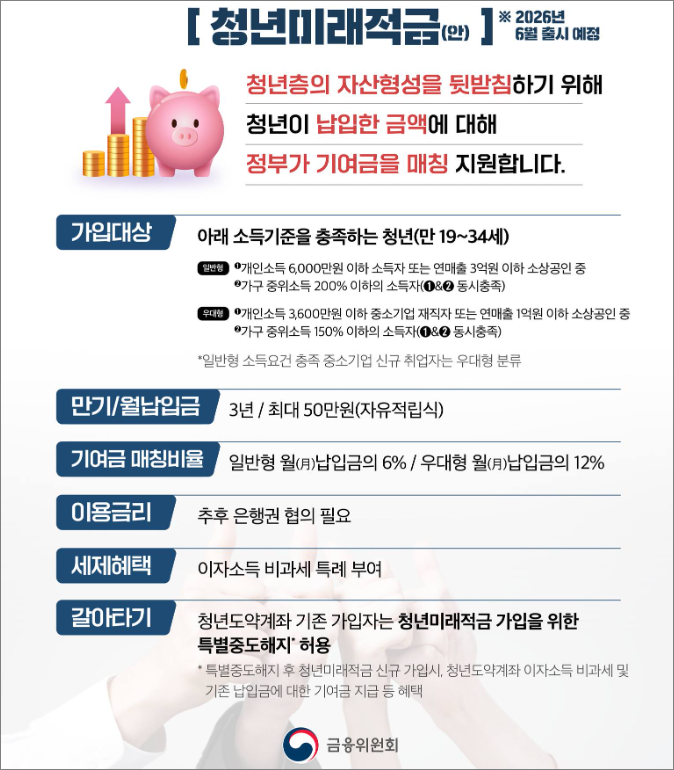 [ 청년미래적금(안) ] ※ 2026년 6월 출시 예정

청년층의 자산형성을 뒷받침하기 위해
청년이 납입한 금액에 대해
정부가 기여금을 매칭 지원합니다.

가입대상
아래 소득기준을 충족하는 청년(만 19~34세)

일반형 ❶개인소득 6,000만원 이하 소득자 또는 연매출 3억원 이하 소상공인 중
❷가구 중위소득 200% 이하의 소득자(❶&❷ 동시충족)

우대형 ❶개인소득 3,600만원 이하 중소기업 재직자 또는 연매출 1억원 이하 소상공인 중
❷가구 중위소득 150% 이하의 소득자(❶&❷ 동시충족)

*일반형 소득요건 충족 중소기업 신규 취업자는 우대형 분류

만기/월납입금
3년 / 최대 50만원(자유적립식)

기여금 매칭비율
일반형 월(月)납입금의 6% / 우대형 월(月)납입금의 12%

이용금리
추후 은행권 협의 필요

세제혜택
이자소득 비과세 특례 부여

갈아타기
청년도약계좌 기존 가입자는 청년미래적금 가입을 위한 특별중도해지* 허용

* 특별중도해지 후 청년미래적금 신규 가입시, 청년도약계좌 이자소득 비과세 및 기존 납입금에 대한 기여금 지급 등 혜택

금융위원회